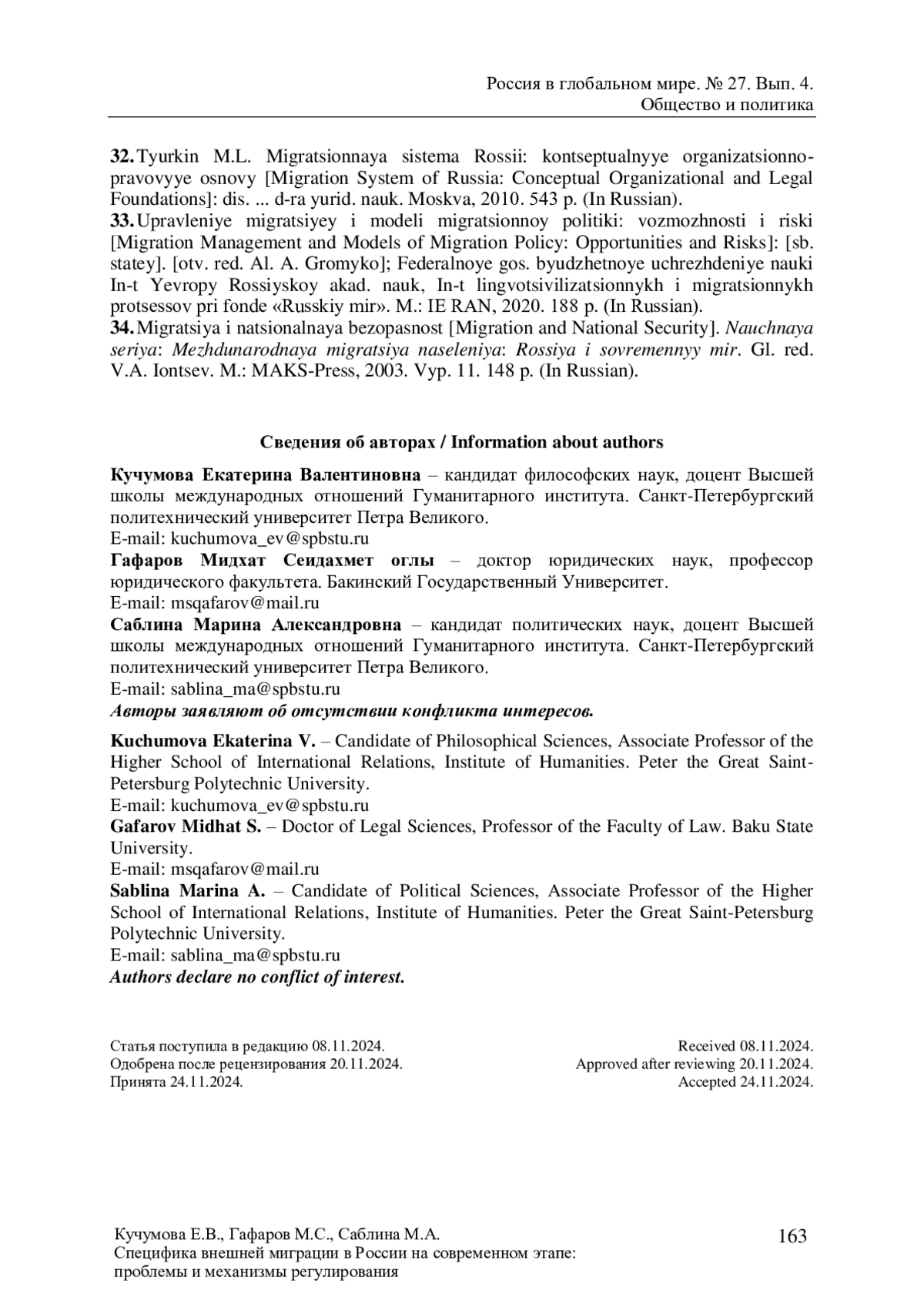 Россия в глобальном мире. № 27. Вып. 4.
Общество и политика

32. Tyurkin M.L. Migratsionnaya sistema Rossii: kontseptualnyye organizatsionno-pravovyye osnovy [Migration System of Russia: Conceptual Organizational and Legal Foundations]: dis. ... d-ra yurid. nauk. Moskva, 2010. 543 p. (In Russian).
33. Upravleniye migratsiyey i modeli migratsionnoy politiki: vozmozhnosti i riski [Migration Management and Models of Migration Policy: Opportunities and Risks]: [sb. statey]. [otv. red. Al. A. Gromyko]; Federalnoye gos. byudzhetnoye uchrezhdeniye nauki In-t Yevropy Rossiyskoy akad. nauk, In-t lingvotsivilizatsionnykh i migratsionnykh protsessov pri fonde «Russkiy mir». M.: IE RAN, 2020. 188 p. (In Russian).
34. Migratsiya i natsionalnaya bezopasnost [Migration and National Security]. Nauchnaya seriya: Mezhdunarodnaya migratsiya naseleniya: Rossiya i sovremennyy mir. Gl. red. V.A. Iontsev. M.: MAKS-Press, 2003. Vyp. 11. 148 p. (In Russian).

Сведения об авторах / Information about authors

Кучумова Екатерина Валентиновна – кандидат философских наук, доцент Высшей школы международных отношений Гуманитарного института. Санкт-Петербургский политехнический университет Петра Великого.
E-mail: kuchumova_ev@spbstu.ru
Гафаров Мидхат Сеидахмет оглы – доктор юридических наук, профессор юридического факультета. Бакинский Государственный Университет.
E-mail: msqafarov@mail.ru
Саблина Марина Александровна – кандидат политических наук, доцент Высшей школы международных отношений Гуманитарного института. Санкт-Петербургский политехнический университет Петра Великого.
E-mail: sablina_ma@spbstu.ru
Авторы заявляют об отсутствии конфликта интересов.

Kuchumova Ekaterina V. – Candidate of Philosophical Sciences, Associate Professor of the Higher School of International Relations, Institute of Humanities. Peter the Great Saint-Petersburg Polytechnic University.
E-mail: kuchumova_ev@spbstu.ru
Gafarov Midhat S. – Doctor of Legal Sciences, Professor of the Faculty of Law. Baku State University.
E-mail: msqafarov@mail.ru
Sablina Marina A. – Candidate of Political Sciences, Associate Professor of the Higher School of International Relations, Institute of Humanities. Peter the Great Saint-Petersburg Polytechnic University.
E-mail: sablina_ma@spbstu.ru
Authors declare no conflict of interest.

Статья поступила в редакцию 08.11.2024.
Одобрена после рецензирования 20.11.2024.
Принята 24.11.2024.

Received 08.11.2024.
Approved after reviewing 20.11.2024.
Accepted 24.11.2024.

Кучумова Е.В., Гафаров М.С., Саблина М.А.
Специфика внешней миграции в России на современном этапе: проблемы и механизмы регулирования

163